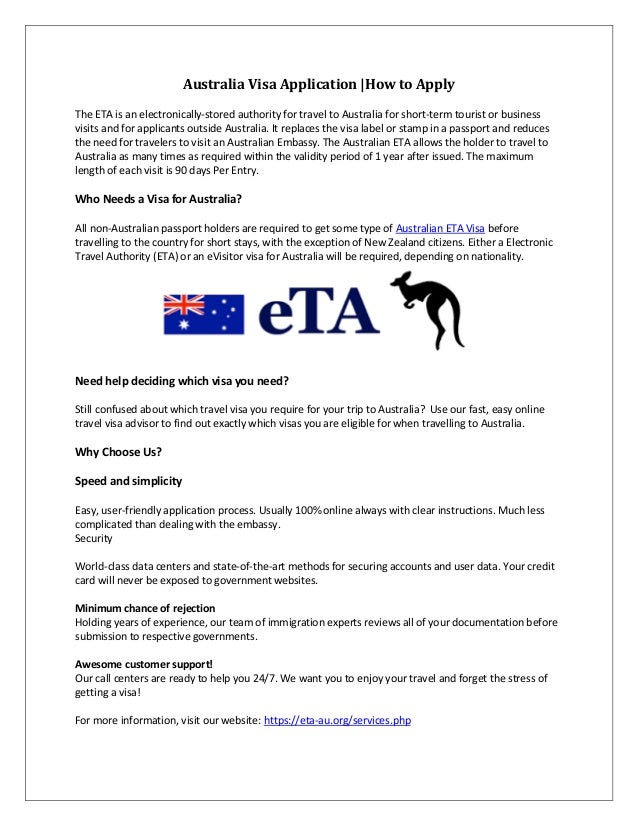 Australia Visa Application |How to Apply

The ETA is an electronically-stored authority for travel to Australia for short-term tourist or business visits and for applicants outside Australia. It replaces the visa label or stamp in a passport and reduces the need for travelers to visit an Australian Embassy. The Australian ETA allows the holder to travel to Australia as many times as required within the validity period of 1 year after issued. The maximum length of each visit is 90 days Per Entry.

Who Needs a Visa for Australia?

All non-Australian passport holders are required to get some type of Australian ETA Visa before travelling to the country for short stays, with the exception of New Zealand citizens. Either a Electronic Travel Authority (ETA) or an eVisitor visa for Australia will be required, depending on nationality.

eTA

Need help deciding which visa you need?

Still confused about which travel visa you require for your trip to Australia? Use our fast, easy online travel visa advisor to find out exactly which visas you are eligible for when travelling to Australia.

Why Choose Us?

Speed and simplicity

Easy, user-friendly application process. Usually 100% online always with clear instructions. Much less complicated than dealing with the embassy.
Security

World-class data centers and state-of-the-art methods for securing accounts and user data. Your credit card will never be exposed to government websites.

Minimum chance of rejection
Holding years of experience, our team of immigration experts reviews all of your documentation before submission to respective governments.

Awesome customer support!
Our call centers are ready to help you 24/7. We want you to enjoy your travel and forget the stress of getting a visa!

For more information, visit our website: https://eta-au.org/services.php